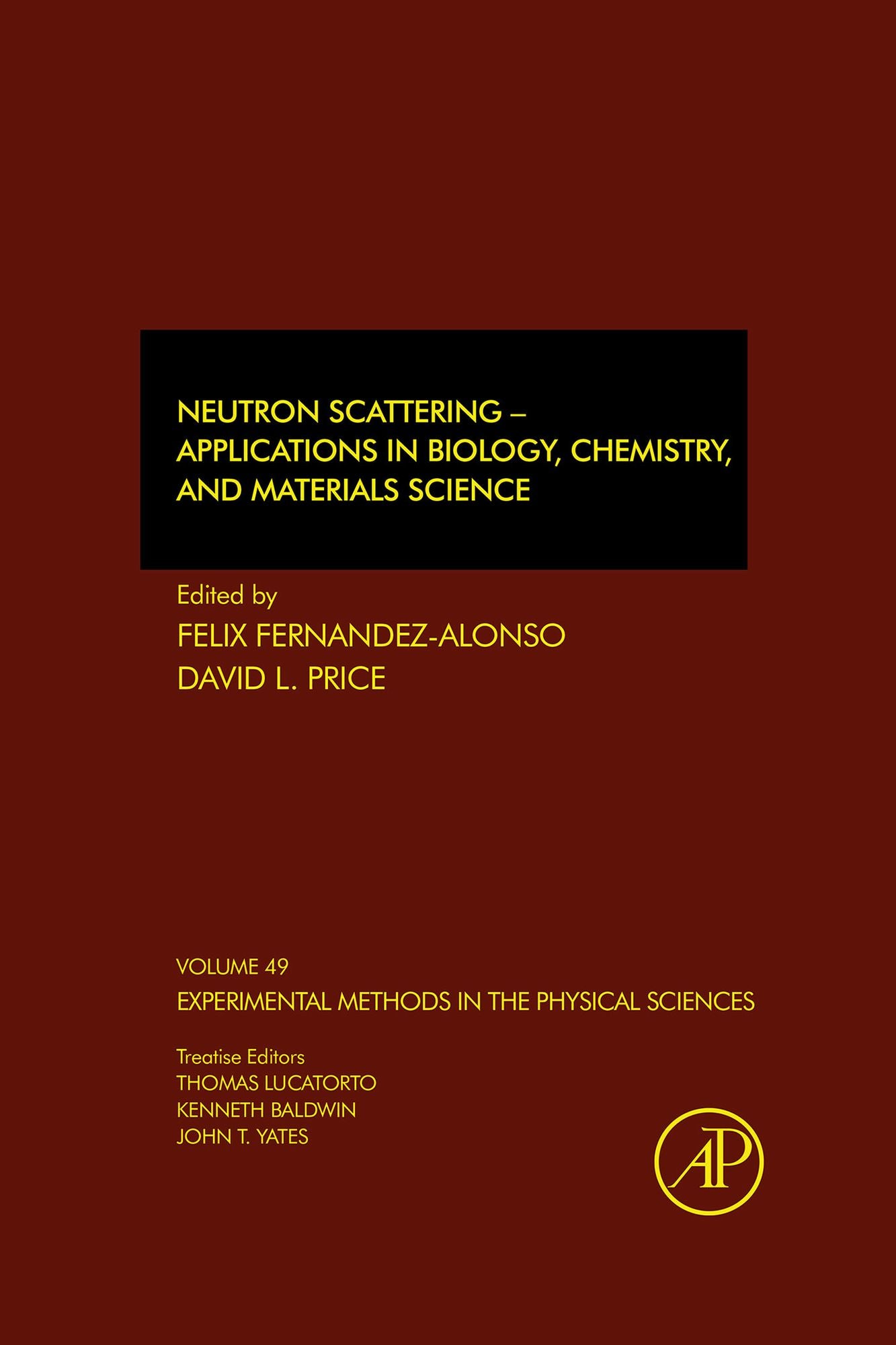 NEUTRON SCATTERING – APPLICATIONS IN BIOLOGY, CHEMISTRY, AND MATERIALS SCIENCE

Edited by
FELIX FERNANDEZ-ALONSO
DAVID L. PRICE

VOLUME 49
EXPERIMENTAL METHODS IN THE PHYSICAL SCIENCES

Treatise Editors
THOMAS LUCATORTO
KENNETH BALDWIN
JOHN T. YATES

AP